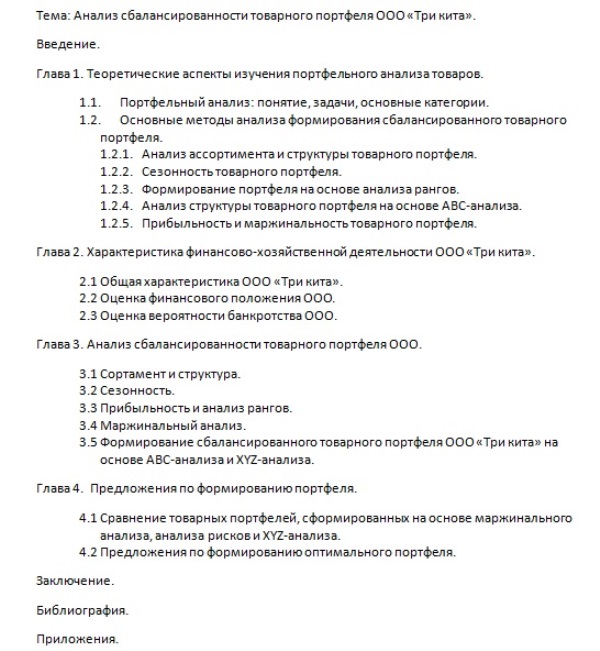 Тема: Анализ сбалансированности товарного портфеля ООО «Три кита».

Введение.

Глава 1. Теоретические аспекты изучения портфельного анализа товаров.

1.1. Портфельный анализ: понятие, задачи, основные категории.
1.2. Основные методы анализа формирования сбалансированного товарного портфеля.
1.2.1. Анализ ассортимента и структуры товарного портфеля.
1.2.2. Сезонность товарного портфеля.
1.2.3. Формирование портфеля на основе анализа рангов.
1.2.4. Анализ структуры товарного портфеля на основе ABC-анализа.
1.2.5. Прибыльность и маржинальность товарного портфеля.

Глава 2. Характеристика финансово-хозяйственной деятельности ООО «Три кита».

2.1 Общая характеристика ООО «Три кита».
2.2 Оценка финансового положения ООО.
2.3 Оценка вероятности банкротства ООО.

Глава 3. Анализ сбалансированности товарного портфеля ООО.

3.1 Сортамент и структура.
3.2 Сезонность.
3.3 Прибыльность и анализ рангов.
3.4 Маржинальный анализ.
3.5 Формирование сбалансированного товарного портфеля ООО «Три кита» на основе ABC-анализа и XYZ-анализа.

Глава 4. Предложения по формированию портфеля.

4.1 Сравнение товарных портфелей, сформированных на основе маржинального анализа, анализа рисков и XYZ-анализа.
4.2 Предложения по формированию оптимального портфеля.

Заключение.

Библиография.

Приложения.